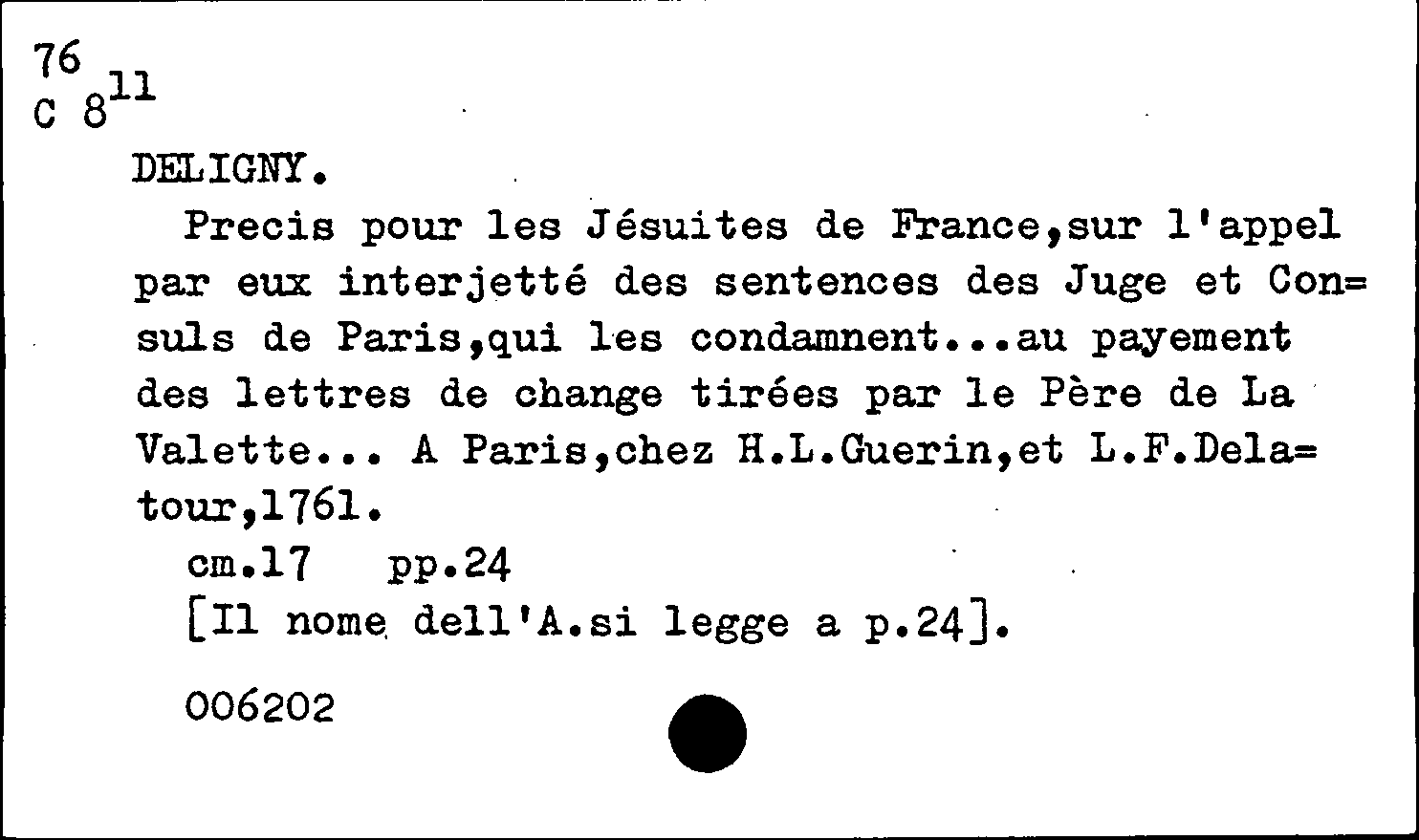 76
C $8^{11}$

DELIGNY.

Precis pour les Jésuites de France,sur l'appel par eux interjetté des sentences des Juge et Con=suls de Paris,qui les condamnent...au payement des lettres de change tirées par le Père de La Valette... A Paris,chez H.L.Guerin,et L.F.Dela=tour,1761.

cm.17 pp.24

[Il nome dell'A.si legge a p.24].

006202